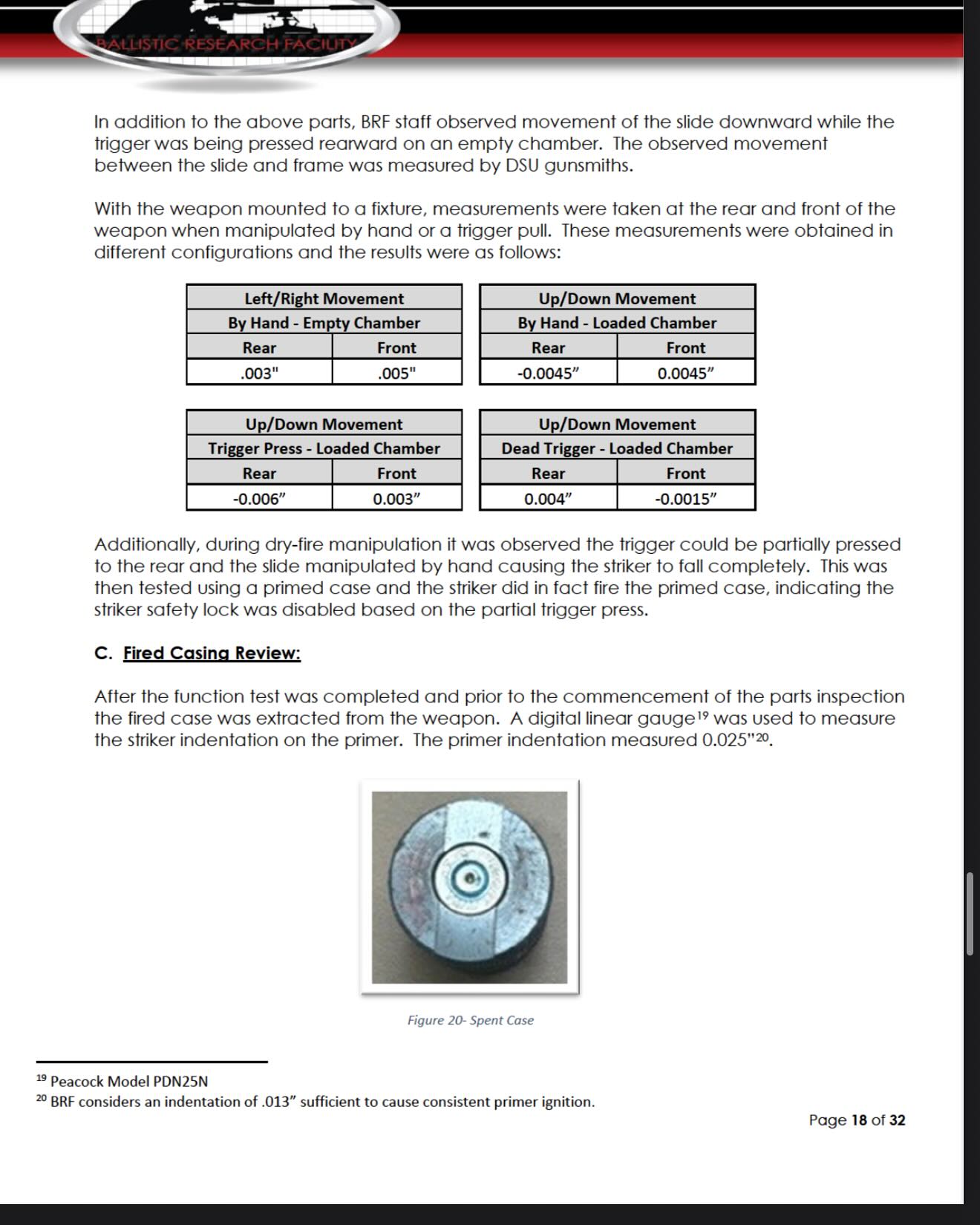 BALLISTIC RESEARCH FACILITY

In addition to the above parts, BRF staff observed movement of the slide downward while the trigger was being pressed rearward on an empty chamber. The observed movement between the slide and frame was measured by DSU gunsmiths.

With the weapon mounted to a fixture, measurements were taken at the rear and front of the weapon when manipulated by hand or a trigger pull. These measurements were obtained in different configurations and the results were as follows:

| Left/Right Movement | |
|---|---|
| By Hand - Empty Chamber | |
| Rear | Front |
| .003" | .005" |

| Up/Down Movement | |
|---|---|
| By Hand - Loaded Chamber | |
| Rear | Front |
| -0.0045” | 0.0045” |

| Up/Down Movement | |
|---|---|
| Trigger Press - Loaded Chamber | |
| Rear | Front |
| -0.006” | 0.003” |

| Up/Down Movement | |
|---|---|
| Dead Trigger - Loaded Chamber | |
| Rear | Front |
| 0.004” | -0.0015” |

Additionally, during dry-fire manipulation it was observed the trigger could be partially pressed to the rear and the slide manipulated by hand causing the striker to fall completely. This was then tested using a primed case and the striker did in fact fire the primed case, indicating the striker safety lock was disabled based on the partial trigger press.

C. Fired Casing Review:

After the function test was completed and prior to the commencement of the parts inspection the fired case was extracted from the weapon. A digital linear gauge$^{19}$ was used to measure the striker indentation on the primer. The primer indentation measured 0.025"$^{20}$.

Figure 20- Spent Case

$^{19}$ Peacock Model PDN25N
$^{20}$ BRF considers an indentation of .013” sufficient to cause consistent primer ignition.

Page 18 of 32